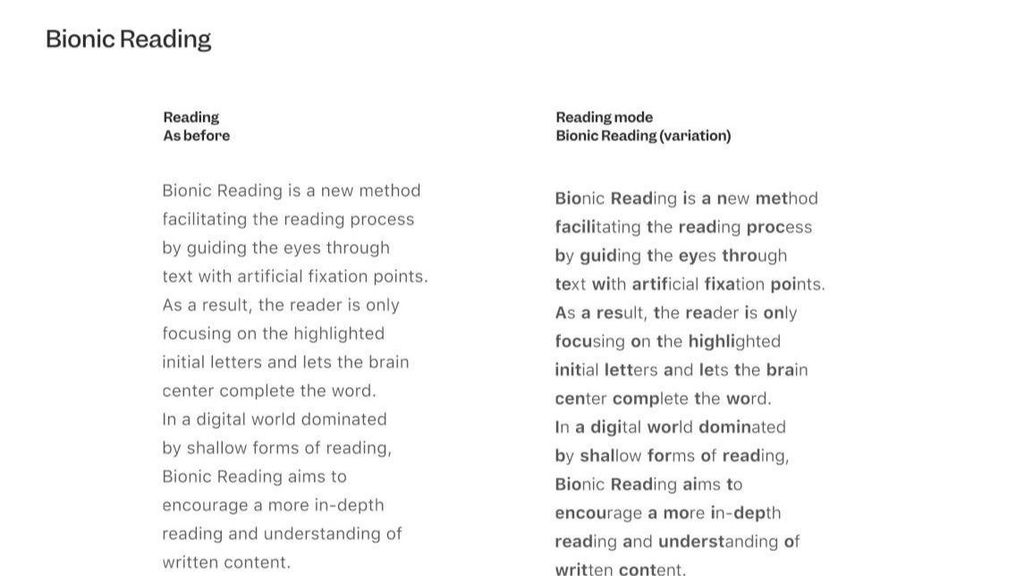 Bionic Reading

Reading
As before

Bionic Reading is a new method facilitating the reading process by guiding the eyes through text with artificial fixation points. As a result, the reader is only focusing on the highlighted initial letters and lets the brain center complete the word.
In a digital world dominated by shallow forms of reading, Bionic Reading aims to encourage a more in-depth reading and understanding of written content.

Reading mode
Bionic Reading (variation)

Bionic Reading is a new method facilitating the reading process by guiding the eyes through text with artificial fixation points. As a result, the reader is only focusing on the highlighted initial letters and lets the brain center complete the word.
In a digital world dominated by shallow forms of reading, Bionic Reading aims to encourage a more in-depth reading and understanding of written content.